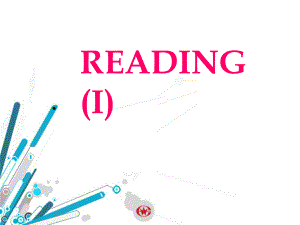 READING (I)